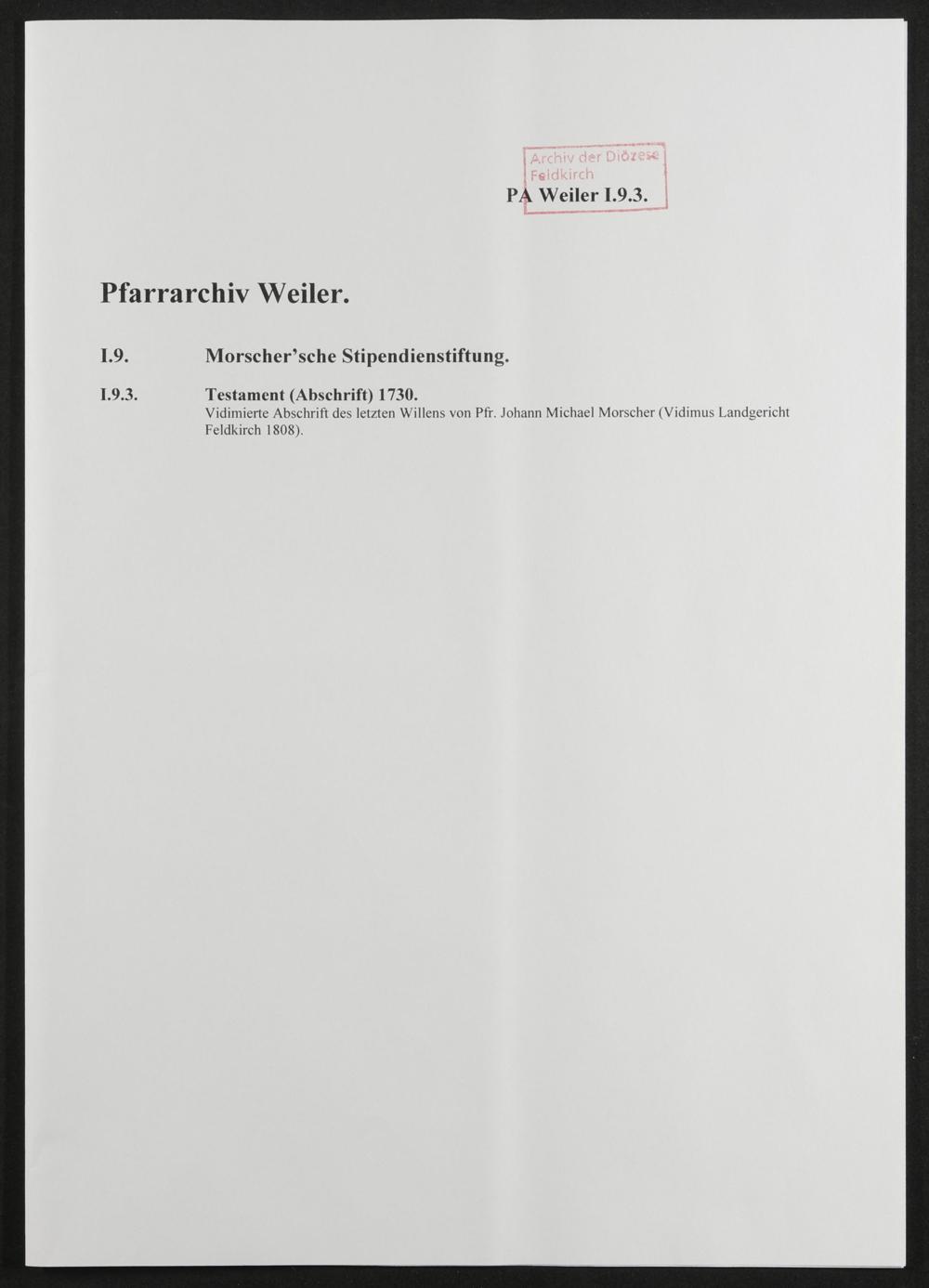 Archiv der Diözese
Feldkirch

PA Weiler I.9.3.

Pfarrarchiv Weiler.

I.9. Morscher'sche Stipendienstiftung.

I.9.3. Testament (Abschrift) 1730.
Vidimierte Abschrift des letzten Willens von Pfr. Johann Michael Morscher (Vidimus Landgericht Feldkirch 1808).